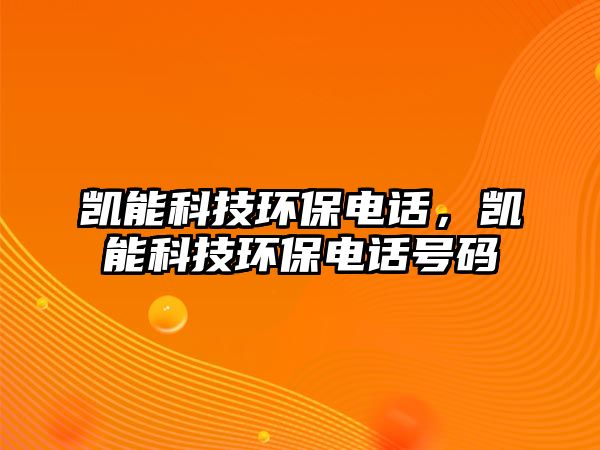 凯能科技环保电话，凯能科技环保电话号码